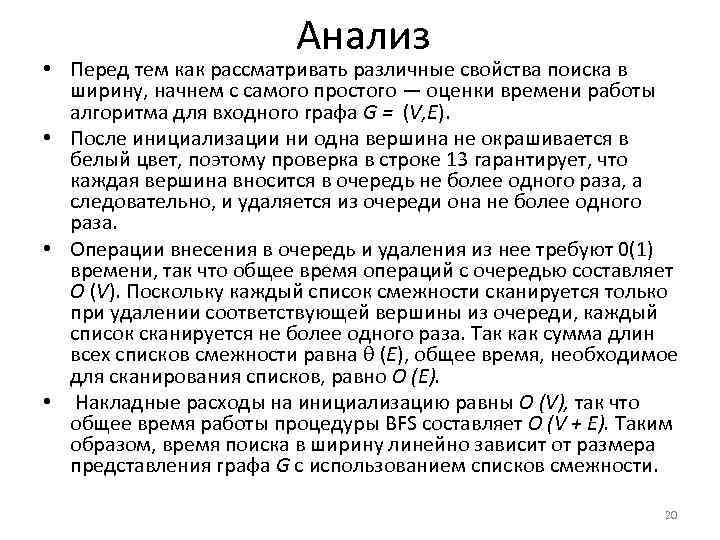 Анализ

• Перед тем как рассматривать различные свойства поиска в ширину, начнем с самого простого — оценки времени работы алгоритма для входного графа $G = (V,E)$.

• После инициализации ни одна вершина не окрашивается в белый цвет, поэтому проверка в строке 13 гарантирует, что каждая вершина вносится в очередь не более одного раза, а следовательно, и удаляется из очереди она не более одного раза.

• Операции внесения в очередь и удаления из нее требуют 0(1) времени, так что общее время операций с очередью составляет $O(V)$. Поскольку каждый список смежности сканируется только при удалении соответствующей вершины из очереди, каждый список сканируется не более одного раза. Так как сумма длин всех списков смежности равна $\theta(E)$, общее время, необходимое для сканирования списков, равно $O(E)$.

• Накладные расходы на инициализацию равны $O(V)$, так что общее время работы процедуры BFS составляет $O(V + E)$. Таким образом, время поиска в ширину линейно зависит от размера представления графа $G$ с использованием списков смежности.

20